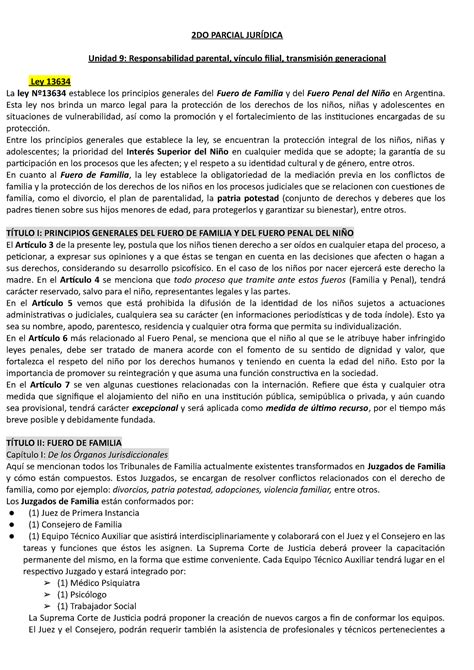 2DO PARCIAL JURÍDICA

Unidad 9: Responsabilidad parental, vínculo filial, transmisión generacional

Ley 13634

La ley Nº13634 establece los principios generales del Fuero de Familia y del Fuero Penal del Niño en Argentina. Esta ley nos brinda un marco legal para la protección de los derechos de los niños, niñas y adolescentes en situaciones de vulnerabilidad, así como la promoción y el fortalecimiento de las instituciones encargadas de su protección.
Entre los principios generales que establece la ley, se encuentran la protección integral de los niños, niñas y adolescentes; la prioridad del Interés Superior del Niño en cualquier medida que se adopte; la garantía de su participación en los procesos que les afecten; y el respeto a su identidad cultural y de género, entre otros.
En cuanto al Fuero de Familia, la ley establece la obligatoriedad de la mediación previa en los conflictos de familia y la protección de los derechos de los niños en los procesos judiciales que se relacionen con cuestiones de familia, como el divorcio, el plan de parentalidad, la patria potestad (conjunto de derechos y deberes que los padres tienen sobre sus hijos menores de edad, para protegerlos y garantizar su bienestar), entre otros.

TÍTULO I: PRINCIPIOS GENERALES DEL FUERO DE FAMILIA Y DEL FUERO PENAL DEL NIÑO
El Artículo 3 de la presente ley, postula que los niños tienen derecho a ser oídos en cualquier etapa del proceso, a peticionar, a expresar sus opiniones y a que éstas se tengan en cuenta en las decisiones que afecten o hagan a sus derechos, considerando su desarrollo psicofísico. En el caso de los niños por nacer ejercerá este derecho la madre. En el Artículo 4 se menciona que todo proceso que tramite ante estos fueros (Familia y Penal), tendrá carácter reservado, salvo para el niño, representantes legales y las partes.
En el Artículo 5 vemos que está prohibida la difusión de la identidad de los niños sujetos a actuaciones administrativas o judiciales, cualquiera sea su carácter (en informaciones periodísticas y de toda índole). Esto ya sea su nombre, apodo, parentesco, residencia y cualquier otra forma que permita su individualización.
En el Artículo 6 más relacionado al Fuero Penal, se menciona que el niño al que se le atribuye haber infringido leyes penales, debe ser tratado de manera acorde con el fomento de su sentido de dignidad y valor, que fortalezca el respeto del niño por los derechos humanos y teniendo en cuenta la edad del niño. Esto por la importancia de promover su reintegración y que asuma una función constructiva en la sociedad.
En el Artículo 7 se ven algunas cuestiones relacionadas con la internación. Refiere que ésta y cualquier otra medida que signifique el alojamiento del niño en una institución pública, semipública o privada, y aún cuando sea provisional, tendrá carácter excepcional y será aplicada como medida de último recurso, por el tiempo más breve posible y debidamente fundada.

TÍTULO II: FUERO DE FAMILIA
Capítulo I: De los Órganos Jurisdiccionales
Aquí se mencionan todos los Tribunales de Familia actualmente existentes transformados en Juzgados de Familia y cómo están compuestos. Estos Juzgados, se encargan de resolver conflictos relacionados con el derecho de familia, como por ejemplo: divorcios, patria potestad, adopciones, violencia familiar, entre otros.
Los Juzgados de Familia están conformados por:
● (1) Juez de Primera Instancia
● (1) Consejero de Familia
● (1) Equipo Técnico Auxiliar que asistirá interdisciplinariamente y colaborará con el Juez y el Consejero en las tareas y funciones que éstos les asignen. La Suprema Corte de Justicia deberá proveer la capacitación permanente del mismo, en la forma que estime conveniente. Cada Equipo Técnico Auxiliar tendrá lugar en el respectivo Juzgado y estará integrado por:
➢ (1) Médico Psiquiatra
➢ (1) Psicólogo
➢ (1) Trabajador Social
La Suprema Corte de Justicia podrá proponer la creación de nuevos cargos a fin de conformar los equipos. El Juez y el Consejero, podrán requerir también la asistencia de profesionales y técnicos pertenecientes a